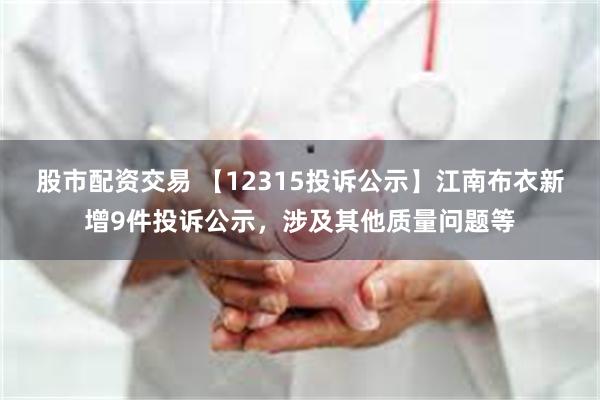 股市配资交易 【12315投诉公示】江南布衣新增9件投诉公示，涉及其他质量问题等